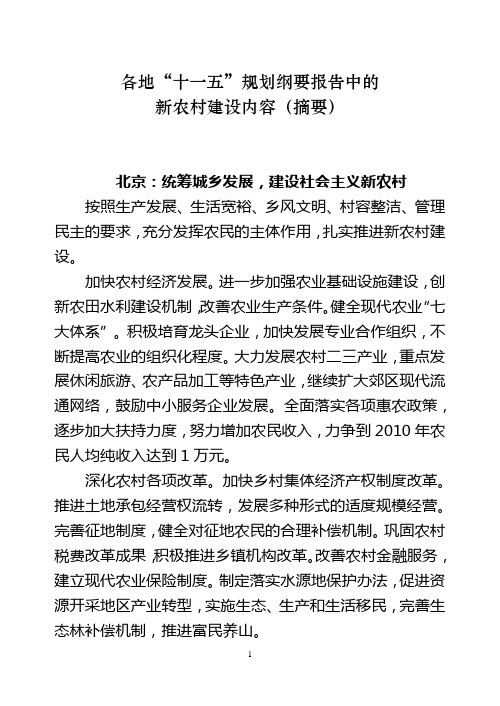 各地“十一五”规划纲要报告中的
新农村建设内容（摘要）

北京：统筹城乡发展，建设社会主义新农村

按照生产发展、生活宽裕、乡风文明、村容整洁、管理民主的要求，充分发挥农民的主体作用，扎实推进新农村建设。

加快农村经济发展。进一步加强农业基础设施建设，创新农田水利建设机制，改善农业生产条件。健全现代农业“七大体系”。积极培育龙头企业，加快发展专业合作组织，不断提高农业的组织化程度。大力发展农村二三产业，重点发展休闲旅游、农产品加工等特色产业，继续扩大郊区现代流通网络，鼓励中小服务企业发展。全面落实各项惠农政策，逐步加大扶持力度，努力增加农民收入，力争到 2010 年农民人均纯收入达到 1 万元。

深化农村各项改革。加快乡村集体经济产权制度改革。推进土地承包经营权流转，发展多种形式的适度规模经营。完善征地制度，健全对征地农民的合理补偿机制。巩固农村税费改革成果，积极推进乡镇机构改革。改善农村金融服务，建立现代农业保险制度。制定落实水源地保护办法，促进资源开采地区产业转型，实施生态、生产和生活移民，完善生态林补偿机制，推进富民养山。

1